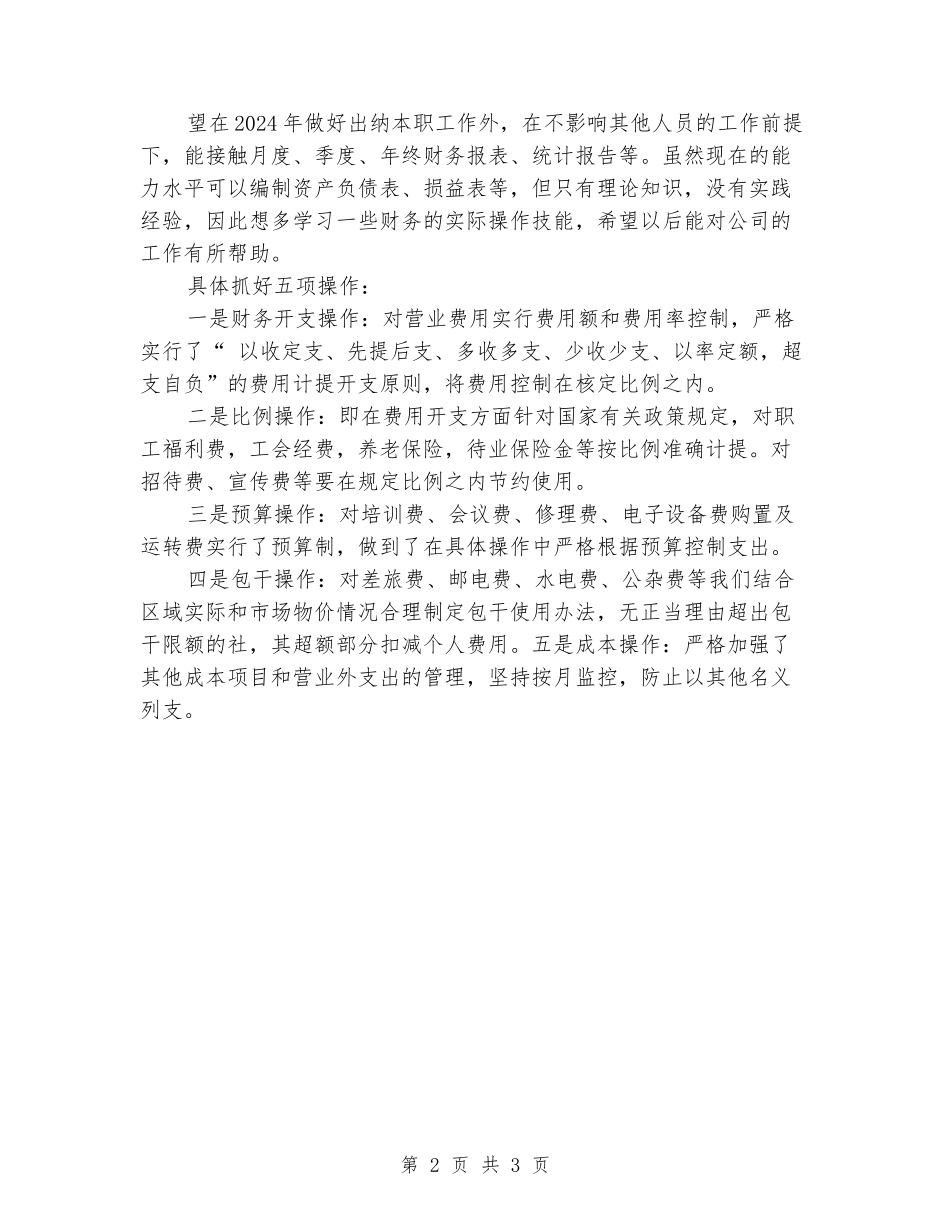 望在2024年做好出纳本职工作外，在不影响其他人员的工作前提下，能接触月度、季度、年终财务报表、统计报告等。虽然现在的能力水平可以编制资产负债表、损益表等，但只有理论知识，没有实践经验，因此想多学习一些财务的实际操作技能，希望以后能对公司的工作有所帮助。

具体抓好五项操作：

一是财务开支操作：对营业费用实行费用额和费用率控制，严格实行了“ 以收定支、先提后支、多收多支、少收少支、以率定额，超支自负”的费用计提开支原则，将费用控制在核定比例之内。

二是比例操作：即在费用开支方面针对国家有关政策规定，对职工福利费，工会经费，养老保险，待业保险金等按比例准确计提。对招待费、宣传费等要在规定比例之内节约使用。

三是预算操作：对培训费、会议费、修理费、电子设备费购置及运转费实行了预算制，做到了在具体操作中严格根据预算控制支出。

四是包干操作：对差旅费、邮电费、水电费、公杂费等我们结合区域实际和市场物价情况合理制定包干使用办法，无正当理由超出包干限额的社，其超额部分扣减个人费用。五是成本操作：严格加强了其他成本项目和营业外支出的管理，坚持按月监控，防止以其他名义列支。

第 2 页 共 3 页